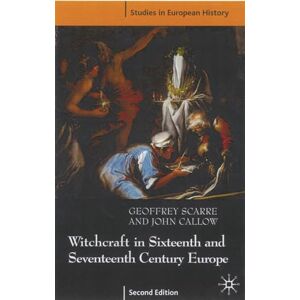 Studies in European History

GEOFFREY SCARRE AND JOHN CALLOW

Witchcraft in Sixteenth and Seventeenth Century Europe

Second Edition